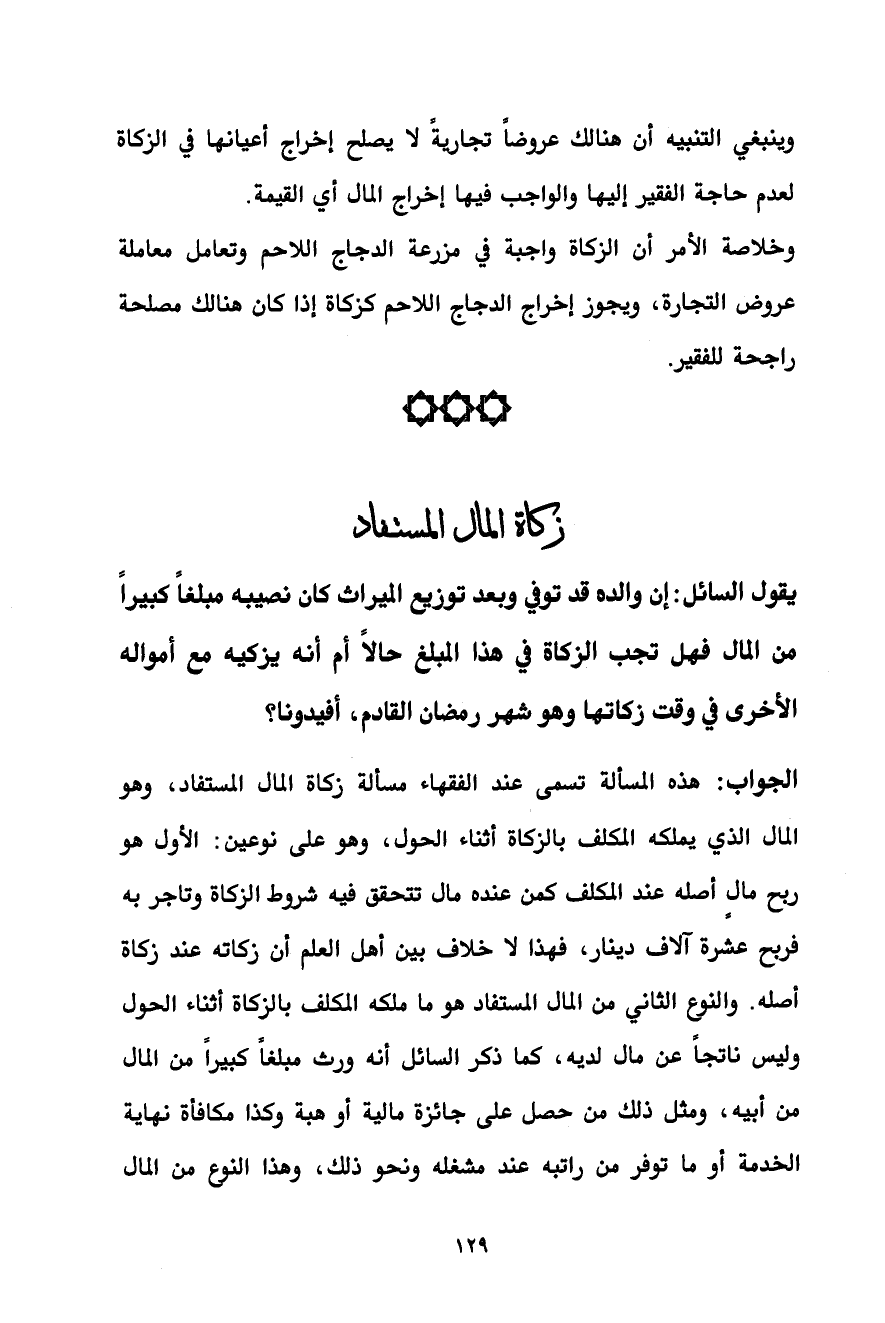 وينبغي التنبيه أن هنالك عروضاً تجاريةً لا يصلح إخراج أعيانها في الزكاة لعدم حاجة الفقير إليها والواجب فيها إخراج المال أي القيمة.
وخلاصة الأمر أن الزكاة واجبة في مزرعة الدجاج اللاحم وتعامل معاملة عروض التجارة، ويجوز إخراج الدجاج اللاحم كزكاة إذا كان هنالك مصلحة راجحة للفقير.

زكاة المال المستفاد

يقول السائل: إن والده قد توفي وبعد توزيع الميراث كان نصيبه مبلغاً كبيراً من المال فهل تجب الزكاة في هذا المبلغ حالاً أم أنه يزكيه مع أمواله الأخرى في وقت زكاتها وهو شهر رمضان القادم، أفيدونا؟

الجواب: هذه المسألة تسمى عند الفقهاء مسألة زكاة المال المستفاد، وهو المال الذي يملكه المكلف بالزكاة أثناء الحول، وهو على نوعين: الأول هو ربح مالٍ أصله عند المكلف كمن عنده مال تتحقق فيه شروط الزكاة وتاجر به فربح عشرة آلاف دينار، فهذا لا خلاف بين أهل العلم أن زكاته عند زكاة أصله. والنوع الثاني من المال المستفاد هو ما ملكه المكلف بالزكاة أثناء الحول وليس ناتجاً عن مال لديه، كما ذكر السائل أنه ورث مبلغاً كبيراً من المال من أبيه، ومثل ذلك من حصل على جائزة مالية أو هبة وكذا مكافأة نهاية الخدمة أو ما توفر من راتبه عند مشغله ونحو ذلك، وهذا النوع من المال

١٢٩